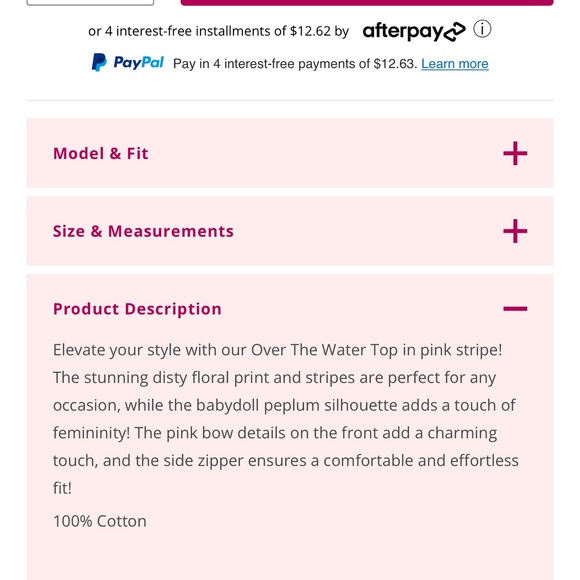 or 4 interest-free installments of $12.62 by afterpay ⓘ

PayPal Pay in 4 interest-free payments of $12.63. Learn more

Model & Fit +

Size & Measurements +

Product Description −

Elevate your style with our Over The Water Top in pink stripe! The stunning disty floral print and stripes are perfect for any occasion, while the babydoll peplum silhouette adds a touch of femininity! The pink bow details on the front add a charming touch, and the side zipper ensures a comfortable and effortless fit!

100% Cotton